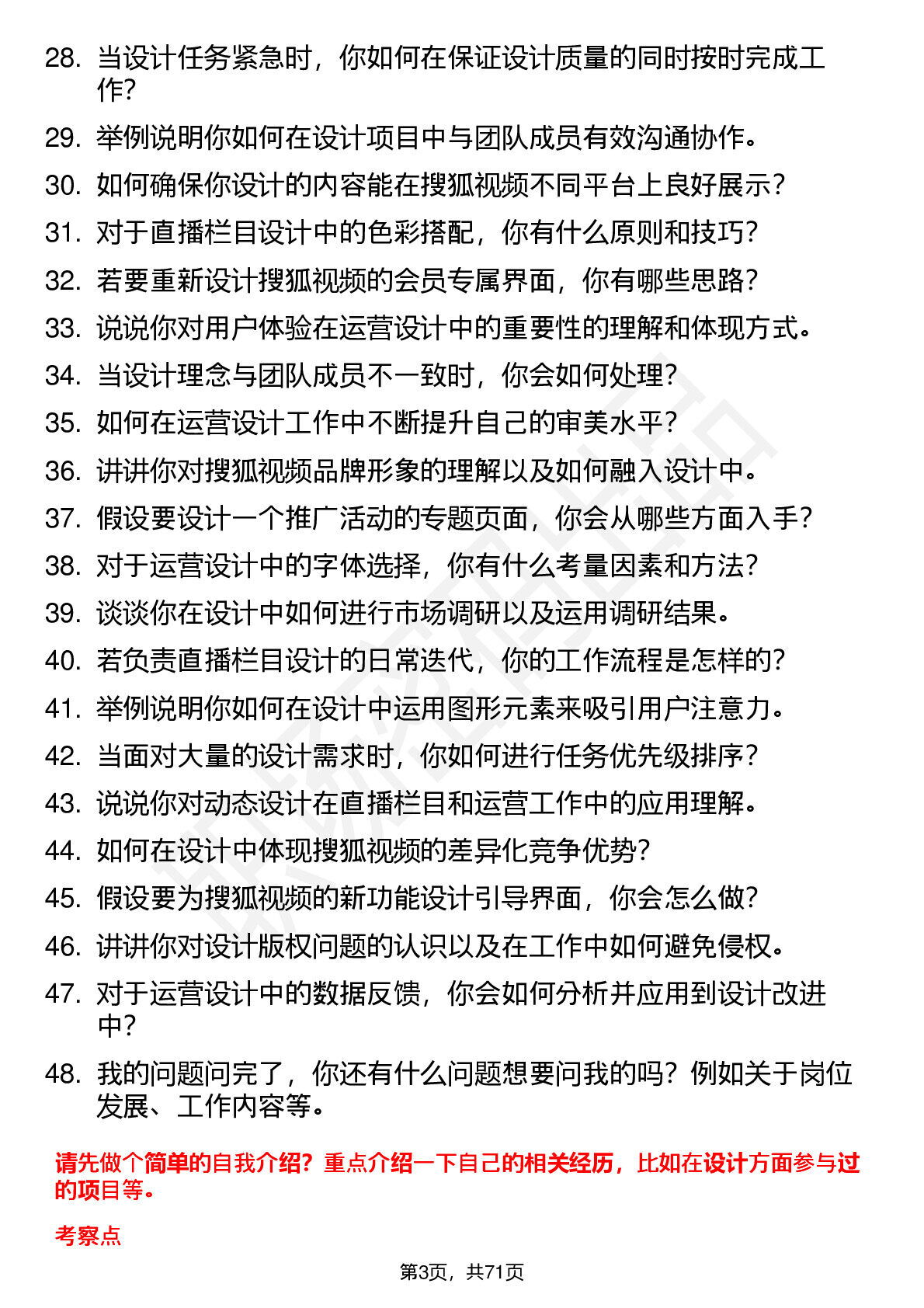 28. 当设计任务紧急时，你如何在保证设计质量的同时按时完成工作？

29. 举例说明你如何在设计项目中与团队成员有效沟通协作。

30. 如何确保你设计的内容能在搜狐视频不同平台上良好展示？

31. 对于直播栏目设计中的色彩搭配，你有什么原则和技巧？

32. 若要重新设计搜狐视频的会员专属界面，你有哪些思路？

33. 说说你对用户体验在运营设计中的重要性的理解和体现方式。

34. 当设计理念与团队成员不一致时，你会如何处理？

35. 如何在运营设计工作中不断提升自己的审美水平？

36. 讲讲你对搜狐视频品牌形象的理解以及如何融入设计中。

37. 假设要设计一个推广活动的专题页面，你会从哪些方面入手？

38. 对于运营设计中的字体选择，你有什么考量因素和方法？

39. 谈谈你在设计中如何进行市场调研以及运用调研结果。

40. 若负责直播栏目设计的日常迭代，你的工作流程是怎样的？

41. 举例说明你如何在设计中运用图形元素来吸引用户注意力。

42. 当面对大量的设计需求时，你如何进行任务优先级排序？

43. 说说你对动态设计在直播栏目和运营工作中的应用理解。

44. 如何在设计中体现搜狐视频的差异化竞争优势？

45. 假设要为搜狐视频的新功能设计引导界面，你会怎么做？

46. 讲讲你对设计版权问题的认识以及在工作中如何避免侵权。

47. 对于运营设计中的数据反馈，你会如何分析并应用到设计改进中？

48. 我的问题问完了，你还有什么问题想要问我的吗？例如关于岗位发展、工作内容等。

请先做个简单的自我介绍？重点介绍一下自己的相关经历，比如在设计方面参与过的项目等。

考察点

第3页，共71页